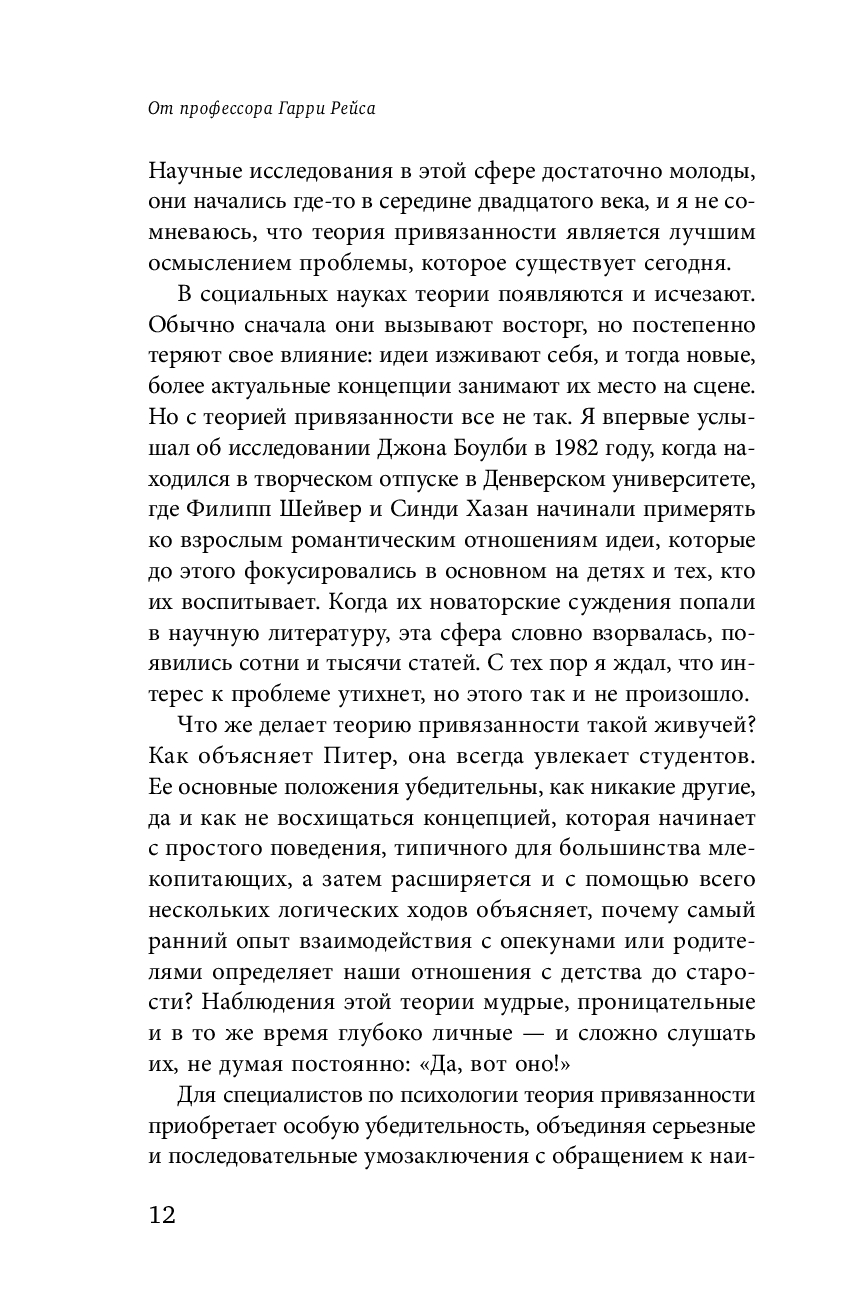 От профессора Гарри Рейса

Научные исследования в этой сфере достаточно молоды, они начались где-то в середине двадцатого века, и я не сомневаюсь, что теория привязанности является лучшим осмыслением проблемы, которое существует сегодня.

В социальных науках теории появляются и исчезают. Обычно сначала они вызывают восторг, но постепенно теряют свое влияние: идеи изживают себя, и тогда новые, более актуальные концепции занимают их место на сцене. Но с теорией привязанности все не так. Я впервые услышал об исследовании Джона Боулби в 1982 году, когда находился в творческом отпуске в Денверском университете, где Филипп Шейвер и Синди Хазан начинали примерять ко взрослым романтическим отношениям идеи, которые до этого фокусировались в основном на детях и тех, кто их воспитывает. Когда их новаторские суждения попали в научную литературу, эта сфера словно взорвалась, появились сотни и тысячи статей. С тех пор я ждал, что интерес к проблеме утихнет, но этого так и не произошло.

Что же делает теорию привязанности такой живучей? Как объясняет Питер, она всегда увлекает студентов. Ее основные положения убедительны, как никакие другие, да и как не восхищаться концепцией, которая начинает с простого поведения, типичного для большинства млекопитающих, а затем расширяется и с помощью всего нескольких логических ходов объясняет, почему самый ранний опыт взаимодействия с опекунами или родителями определяет наши отношения с детства до старости? Наблюдения этой теории мудрые, проницательные и в то же время глубоко личные — и сложно слушать их, не думая постоянно: «Да, вот оно!»

Для специалистов по психологии теория привязанности приобретает особую убедительность, объединяя серьезные и последовательные умозаключения с обращением к наи-

12